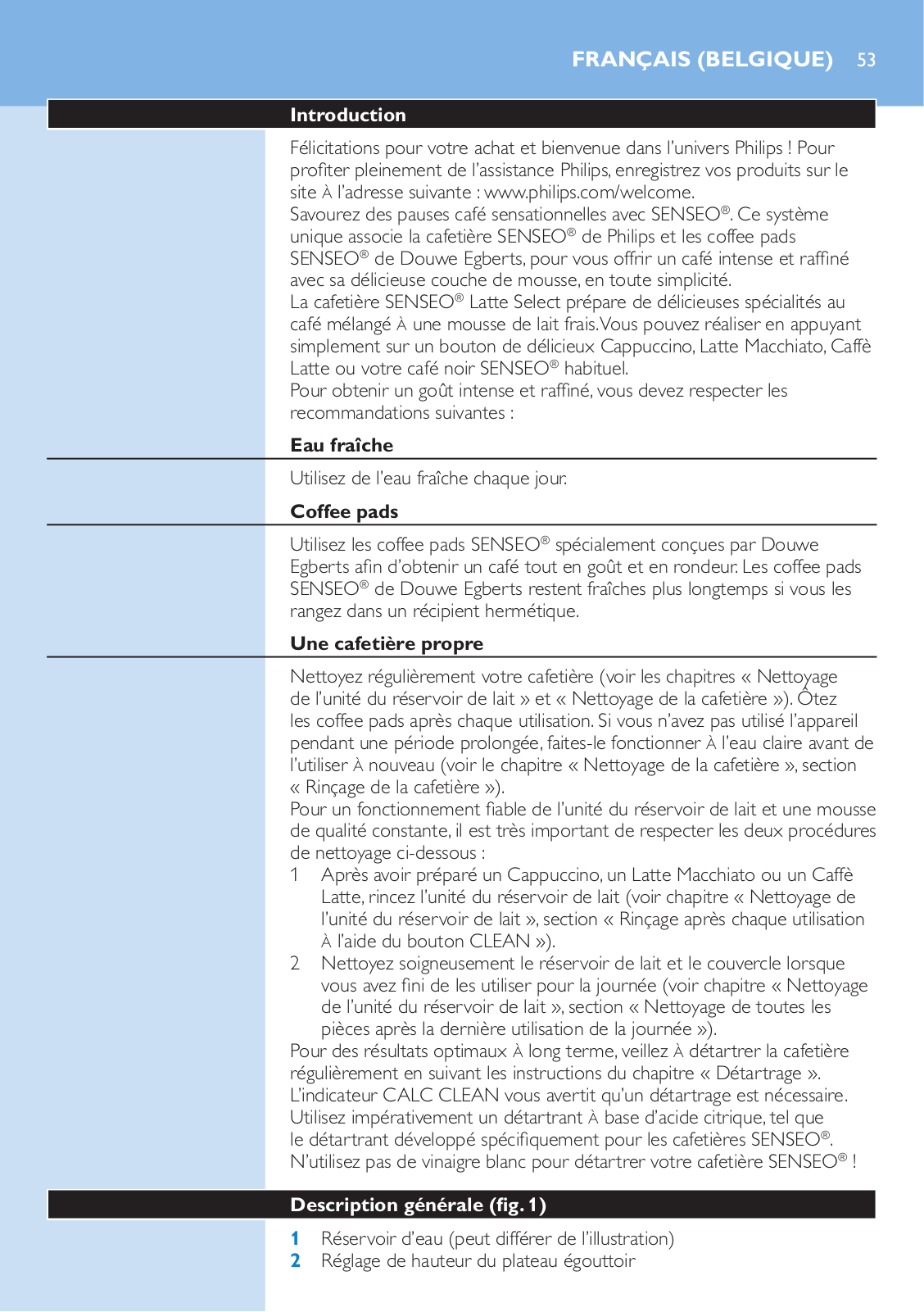 FRANÇAIS (BELGIQUE) 53

Introduction

Félicitations pour votre achat et bienvenue dans l'univers Philips ! Pour profiter pleinement de l'assistance Philips, enregistrez vos produits sur le site À l'adresse suivante : www.philips.com/welcome.
Savourez des pauses café sensationnelles avec SENSEO®. Ce système unique associe la cafetière SENSEO® de Philips et les coffee pads SENSEO® de Douwe Egberts, pour vous offrir un café intense et raffiné avec sa délicieuse couche de mousse, en toute simplicité.
La cafetière SENSEO® Latte Select prépare de délicieuses spécialités au café mélangé À une mousse de lait frais. Vous pouvez réaliser en appuyant simplement sur un bouton de délicieux Cappuccino, Latte Macchiato, Caffè Latte ou votre café noir SENSEO® habituel.
Pour obtenir un goût intense et raffiné, vous devez respecter les recommandations suivantes :

Eau fraîche

Utilisez de l'eau fraîche chaque jour.

Coffee pads

Utilisez les coffee pads SENSEO® spécialement conçues par Douwe Egberts afin d'obtenir un café tout en goût et en rondeur. Les coffee pads SENSEO® de Douwe Egberts restent fraîches plus longtemps si vous les rangez dans un récipient hermétique.

Une cafetière propre

Nettoyez régulièrement votre cafetière (voir les chapitres « Nettoyage de l'unité du réservoir de lait » et « Nettoyage de la cafetière »). Ôtez les coffee pads après chaque utilisation. Si vous n'avez pas utilisé l'appareil pendant une période prolongée, faites-le fonctionner À l'eau claire avant de l'utiliser À nouveau (voir le chapitre « Nettoyage de la cafetière », section « Rinçage de la cafetière »).
Pour un fonctionnement fiable de l'unité du réservoir de lait et une mousse de qualité constante, il est très important de respecter les deux procédures de nettoyage ci-dessous :
1 Après avoir préparé un Cappuccino, un Latte Macchiato ou un Caffè Latte, rincez l'unité du réservoir de lait (voir chapitre « Nettoyage de l'unité du réservoir de lait », section « Rinçage après chaque utilisation À l'aide du bouton CLEAN »).
2 Nettoyez soigneusement le réservoir de lait et le couvercle lorsque vous avez fini de les utiliser pour la journée (voir chapitre « Nettoyage de l'unité du réservoir de lait », section « Nettoyage de toutes les pièces après la dernière utilisation de la journée »).
Pour des résultats optimaux À long terme, veillez À détartrer la cafetière régulièrement en suivant les instructions du chapitre « Détartrage ». L'indicateur CALC CLEAN vous avertit qu'un détartrage est nécessaire. Utilisez impérativement un détartrant À base d'acide citrique, tel que le détartrant développé spécifiquement pour les cafetières SENSEO®. N'utilisez pas de vinaigre blanc pour détartrer votre cafetière SENSEO® !

Description générale (fig. 1)

1 Réservoir d'eau (peut différer de l'illustration)
2 Réglage de hauteur du plateau égouttoir